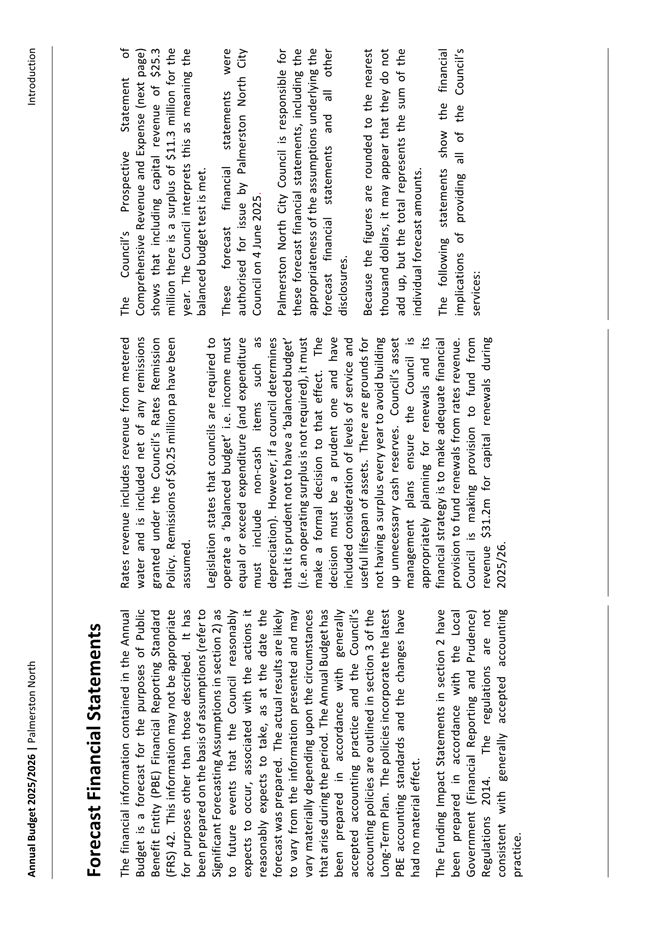 Annual Budget 2025/2026 | Palmerston North

Introduction

Forecast Financial Statements

The financial information contained in the Annual Budget is a forecast for the purposes of Public Benefit Entity (PBE) Financial Reporting Standard (FRS) 42. This information may not be appropriate for purposes other than those described. It has been prepared on the basis of assumptions (refer to Significant Forecasting Assumptions in section 2) as to future events that the Council reasonably expects to occur, associated with the actions it reasonably expects to take, as at the date the forecast was prepared. The actual results are likely to vary from the information presented and may vary materially depending upon the circumstances that arise during the period. The Annual Budget has been prepared in accordance with generally accepted accounting practice and the Council's accounting policies are outlined in section 3 of the Long-Term Plan. The policies incorporate the latest PBE accounting standards and the changes have had no material effect.

The Funding Impact Statements in section 2 have been prepared in accordance with the Local Government (Financial Reporting and Prudence) Regulations 2014. The regulations are not consistent with generally accepted accounting practice.

Rates revenue includes revenue from metered water and is included net of any remissions granted under the Council's Rates Remission Policy. Remissions of $0.25 million pa have been assumed.

Legislation states that councils are required to operate a 'balanced budget' i.e. income must equal or exceed expenditure (and expenditure must include non-cash items such as depreciation). However, if a council determines that it is prudent not to have a 'balanced budget' (i.e. an operating surplus is not required), it must make a formal decision to that effect. The decision must be a prudent one and have included consideration of levels of service and useful lifespan of assets. There are grounds for not having a surplus every year to avoid building up unnecessary cash reserves. Council's asset management plans ensure the Council is appropriately planning for renewals and its financial strategy is to make adequate financial provision to fund renewals from rates revenue. Council is making provision to fund from revenue $31.2m for capital renewals during 2025/26.

The Council's Prospective Statement of Comprehensive Revenue and Expense (next page) shows that including capital revenue of $25.3 million there is a surplus of $11.3 million for the year. The Council interprets this as meaning the balanced budget test is met.

These forecast financial statements were authorised for issue by Palmerston North City Council on 4 June 2025.

Palmerston North City Council is responsible for these forecast financial statements, including the appropriateness of the assumptions underlying the forecast financial statements and all other disclosures.

Because the figures are rounded to the nearest thousand dollars, it may appear that they do not add up, but the total represents the sum of the individual forecast amounts.

The following statements show the financial implications of providing all of the Council's services: